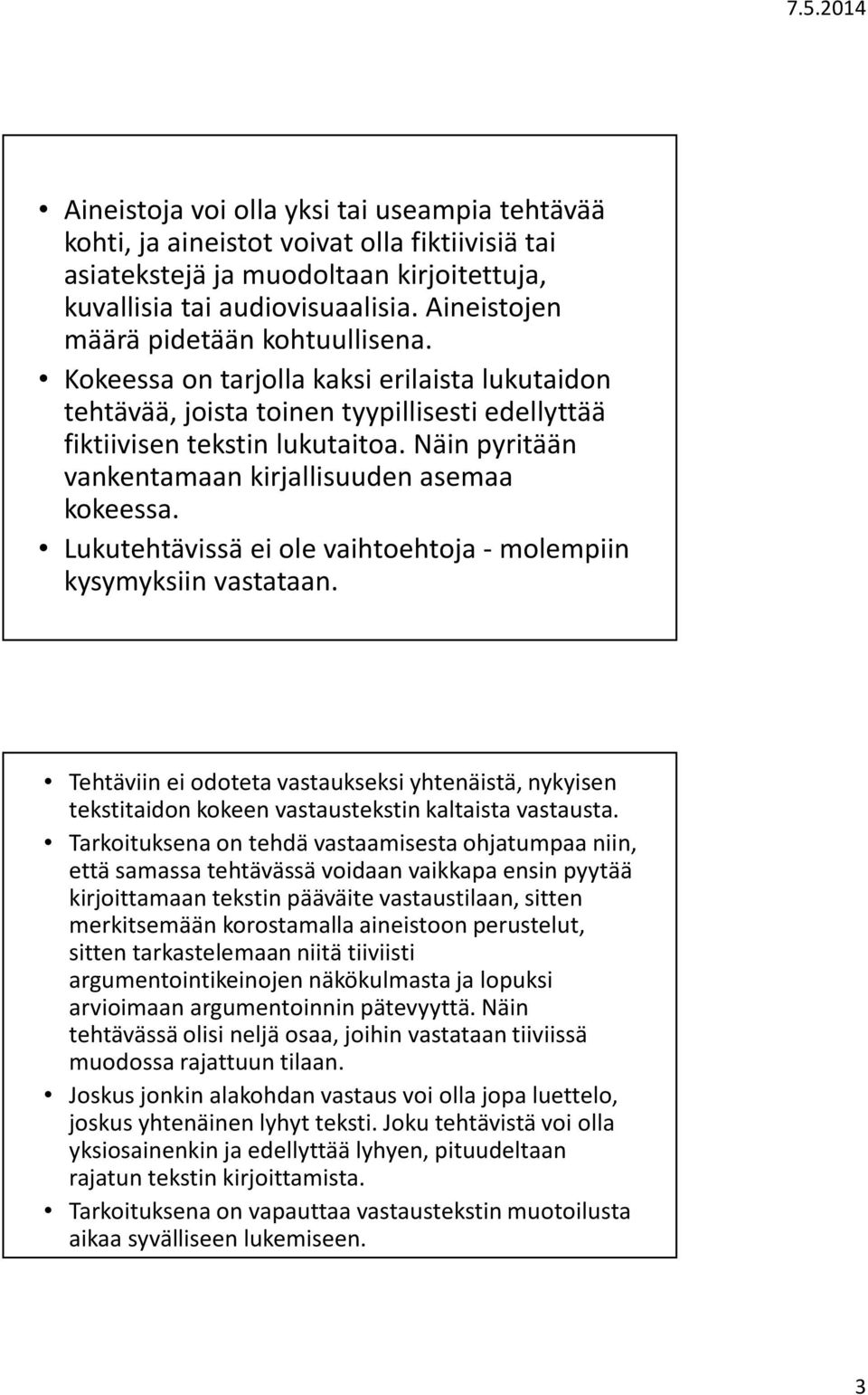 7.5.2014

• Aineistoja voi olla yksi tai useampia tehtävää kohti, ja aineistot voivat olla fiktiivisiä tai asiatekstejä ja muodoltaan kirjoitettuja, kuvallisia tai audiovisuaalisia. Aineistojen määrä pidetään kohtuullisena.
• Kokeessa on tarjolla kaksi erilaista lukutaidon tehtävää, joista toinen tyypillisesti edellyttää fiktiivisen tekstin lukutaitoa. Näin pyritään vankentamaan kirjallisuuden asemaa kokeessa.
• Lukutehtävissä ei ole vaihtoehtoja - molempiin kysymyksiin vastataan.

• Tehtäviin ei odoteta vastaukseksi yhtenäistä, nykyisen tekstitaidon kokeen vastaustekstin kaltaista vastausta.
• Tarkoituksena on tehdä vastaamisesta ohjatumpaa niin, että samassa tehtävässä voidaan vaikkapa ensin pyytää kirjoittamaan tekstin pääväite vastaustilaan, sitten merkitsemään korostamalla aineistoon perustelut, sitten tarkastelemaan niitä tiiviisti argumentointikeinojen näkökulmasta ja lopuksi arvioimaan argumentoinnin pätevyyttä. Näin tehtävässä olisi neljä osaa, joihin vastataan tiiviissä muodossa rajattuun tilaan.
• Joskus jonkin alakohdan vastaus voi olla jopa luettelo, joskus yhtenäinen lyhyt teksti. Joku tehtävistä voi olla yksiosainenkin ja edellyttää lyhyen, pituudeltaan rajatun tekstin kirjoittamista.
• Tarkoituksena on vapauttaa vastaustekstin muotoilusta aikaa syvälliseen lukemiseen.

3